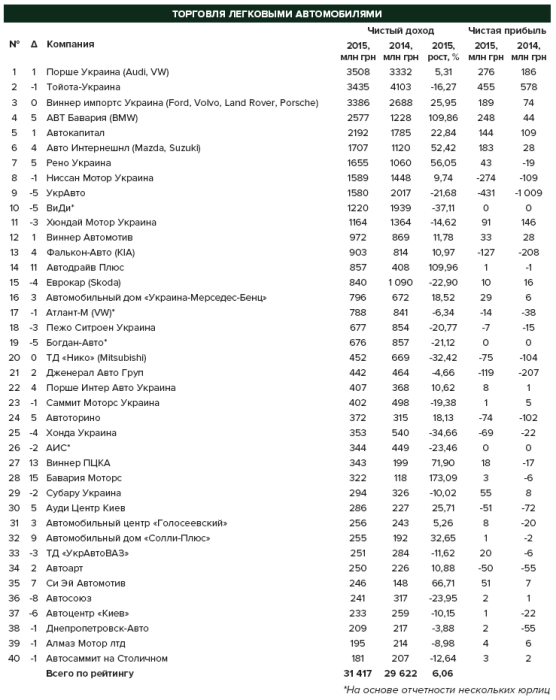 ТОРГОВЛЯ ЛЕГКОВЫМИ АВТОМОБИЛЯМИ

| № | Δ | Компания | Чистый доход 2015, млн грн | Чистый доход 2014, млн грн | Чистый доход 2015, рост, % | Чистая прибыль 2015, млн грн | Чистая прибыль 2014, млн грн |
|---|---|---|---|---|---|---|---|
| 1 | 1 | Порше Украина (Audi, VW) | 3508 | 3332 | 5,31 | 276 | 186 |
| 2 | -1 | Тойота-Украина | 3435 | 4103 | -16,27 | 455 | 578 |
| 3 | 0 | Виннер импортс Украина (Ford, Volvo, Land Rover, Porsche) | 3386 | 2688 | 25,95 | 189 | 74 |
| 4 | 5 | АВТ Бавария (BMW) | 2577 | 1228 | 109,86 | 248 | 44 |
| 5 | 1 | Автокапитал | 2192 | 1785 | 22,84 | 144 | 109 |
| 6 | 4 | Авто Интернешнл (Mazda, Suzuki) | 1707 | 1120 | 52,42 | 183 | 28 |
| 7 | 5 | Рено Украина | 1655 | 1060 | 56,05 | 43 | -19 |
| 8 | -1 | Ниссан Мотор Украина | 1589 | 1448 | 9,74 | -274 | -109 |
| 9 | -5 | УкрАвто | 1580 | 2017 | -21,68 | -431 | -1 009 |
| 10 | -5 | ВиДи* | 1220 | 1939 | -37,11 | 0 | 0 |
| 11 | -3 | Хюндай Мотор Украина | 1164 | 1364 | -14,62 | 91 | 146 |
| 12 | 1 | Виннер Автомотив | 972 | 869 | 11,78 | 33 | 28 |
| 13 | 4 | Фалькон-Авто (KIA) | 903 | 814 | 10,97 | -127 | -208 |
| 14 | 11 | Автодрайв Плюс | 857 | 408 | 109,96 | 1 | -1 |
| 15 | -4 | Еврокар (Skoda) | 840 | 1 090 | -22,90 | 10 | 16 |
| 16 | 3 | Автомобильный дом «Украина-Мерседес-Бенц» | 796 | 672 | 18,52 | 29 | 6 |
| 17 | -1 | Атлант-М (VW)* | 788 | 841 | -6,34 | -14 | -38 |
| 18 | -3 | Пежо Ситроен Украина | 677 | 854 | -20,77 | -7 | -15 |
| 19 | -5 | Богдан-Авто* | 676 | 857 | -21,12 | 0 | 0 |
| 20 | 0 | ТД «Нико» (Mitsubishi) | 452 | 669 | -32,42 | -75 | -104 |
| 21 | 2 | Дженерал Авто Груп | 442 | 464 | -4,66 | -119 | -207 |
| 22 | 4 | Порше Интер Авто Украина | 407 | 368 | 10,62 | 8 | 1 |
| 23 | -1 | Саммит Моторс Украина | 402 | 498 | -19,38 | 1 | 5 |
| 24 | 5 | Автоторино | 372 | 315 | 18,13 | -74 | -102 |
| 25 | -4 | Хонда Украина | 353 | 540 | -34,66 | -69 | -22 |
| 26 | -2 | АИС* | 344 | 449 | -23,46 | 0 | 0 |
| 27 | 13 | Виннер ПЦКА | 343 | 199 | 71,90 | 18 | -17 |
| 28 | 15 | Бавария Моторс | 322 | 118 | 173,09 | 3 | -6 |
| 29 | -2 | Субару Украина | 294 | 326 | -10,02 | 55 | 8 |
| 30 | 5 | Ауди Центр Киев | 286 | 227 | 25,71 | -51 | -72 |
| 31 | 3 | Автомобильный центр «Голосеевский» | 256 | 243 | 5,26 | 8 | -20 |
| 32 | 9 | Автомобильный дом «Солли-Плюс» | 255 | 192 | 32,65 | 1 | -2 |
| 33 | -3 | ТД «УкрАвтоВАЗ» | 251 | 284 | -11,62 | 20 | -6 |
| 34 | 2 | Автоарт | 250 | 226 | 10,88 | -50 | -55 |
| 35 | 7 | Си Эй Автомотив | 246 | 148 | 66,71 | 51 | 7 |
| 36 | -8 | Автосоюз | 241 | 317 | -23,95 | 2 | 1 |
| 37 | -6 | Автоцентр «Киев» | 233 | 259 | -10,15 | 1 | -22 |
| 38 | -1 | Днепропетровск-Авто | 209 | 217 | -3,88 | 2 | -55 |
| 39 | -1 | Алмаз Мотор лтд | 195 | 214 | -8,98 | 4 | 6 |
| 40 | -1 | Автосаммит на Столичном | 181 | 207 | -12,64 | 3 | 2 |
| | | Всего по рейтингу | 31 417 | 29 622 | 6,06 | | |

*На основе отчетности нескольких юрлиц